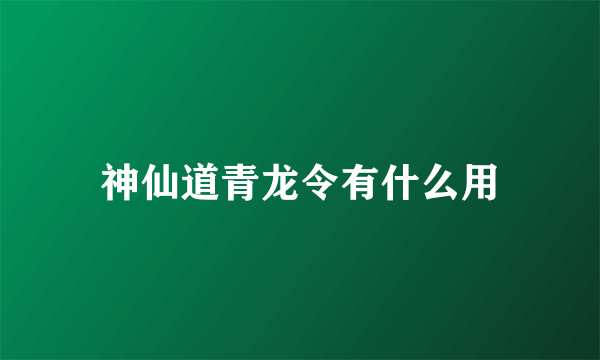 神仙道青龙令有什么用